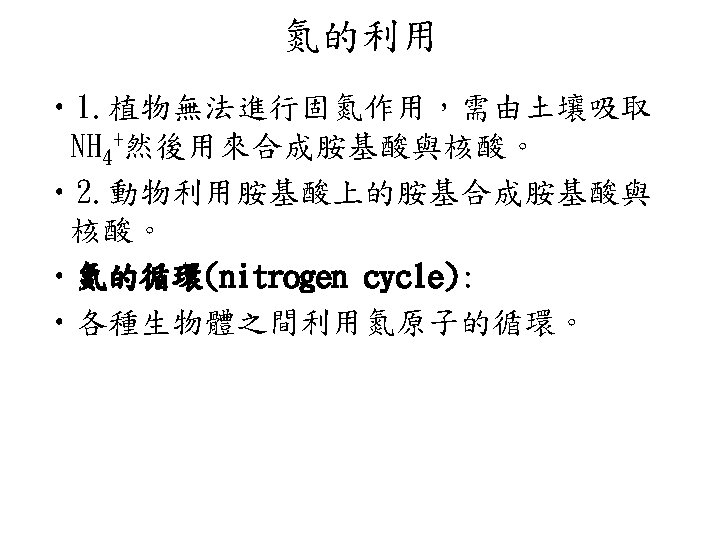 氮的利用

• 1.植物無法進行固氮作用，需由土壤吸取$NH_4^+$然後用來合成胺基酸與核酸。

• 2.動物利用胺基酸上的胺基合成胺基酸與核酸。

• 氮的循環(nitrogen cycle):

• 各種生物體之間利用氮原子的循環。